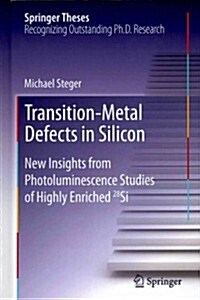 Springer Theses
Recognizing Outstanding Ph.D. Research

Michael Steger

Transition-Metal Defects in Silicon

New Insights from Photoluminescence Studies of Highly Enriched $^{28}$Si

Springer